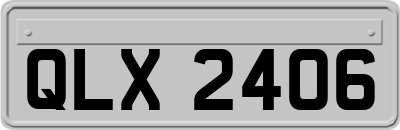 QLX 2406